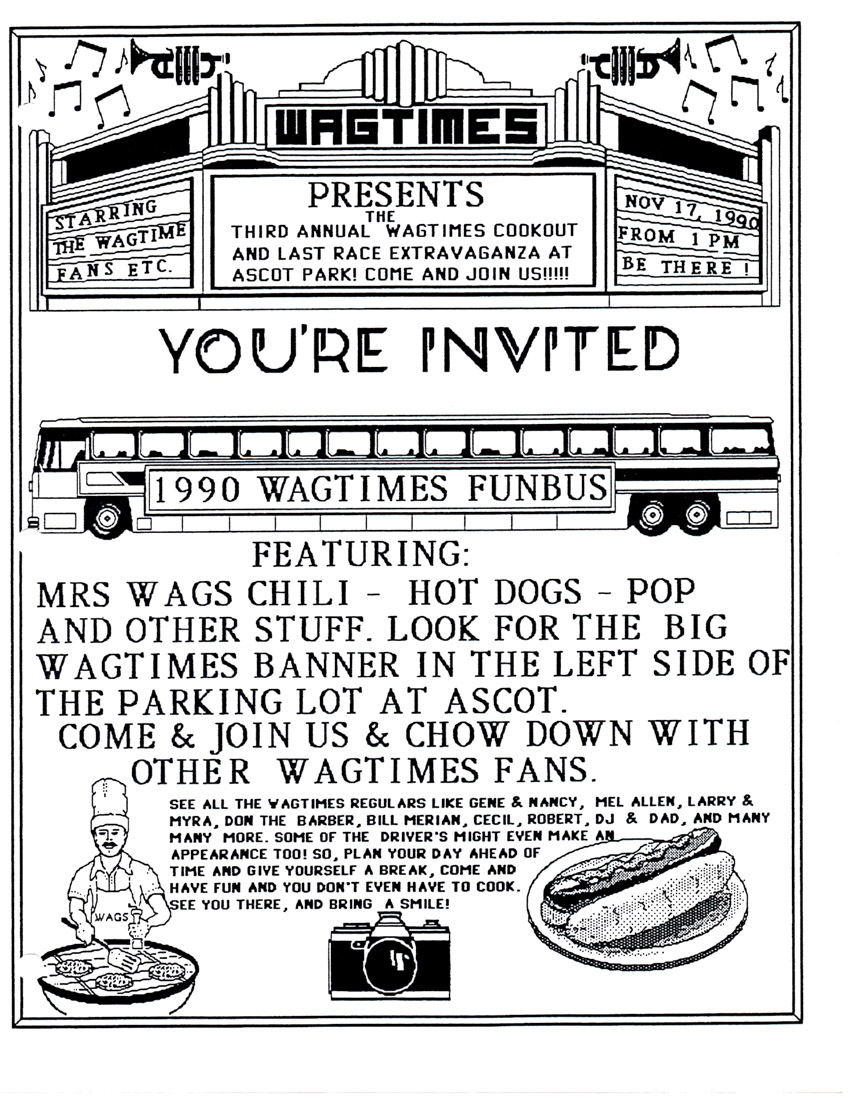 WAGTIMES

STARRING THE WAGTIME FANS ETC.

PRESENTS
THE
THIRD ANNUAL WAGTIMES COOKOUT AND LAST RACE EXTRAVAGANZA AT ASCOT PARK! COME AND JOIN US!!!!!

NOV 17, 1990
FROM 1 PM
BE THERE !

YOU'RE INVITED

1990 WAGTIMES FUNBUS

FEATURING:
MRS WAGS CHILI - HOT DOGS - POP AND OTHER STUFF. LOOK FOR THE BIG WAGTIMES BANNER IN THE LEFT SIDE OF THE PARKING LOT AT ASCOT.
COME & JOIN US & CHOW DOWN WITH OTHER WAGTIMES FANS.

SEE ALL THE WAGTIMES REGULARS LIKE GENE & NANCY, MEL ALLEN, LARRY & MYRA, DON THE BARBER, BILL MERIAN, CECIL, ROBERT, DJ & DAD, AND MANY MANY MORE. SOME OF THE DRIVER'S MIGHT EVEN MAKE AN APPEARANCE TOO! SO, PLAN YOUR DAY AHEAD OF TIME AND GIVE YOURSELF A BREAK, COME AND HAVE FUN AND YOU DON'T EVEN HAVE TO COOK. SEE YOU THERE, AND BRING A SMILE!

WAGS